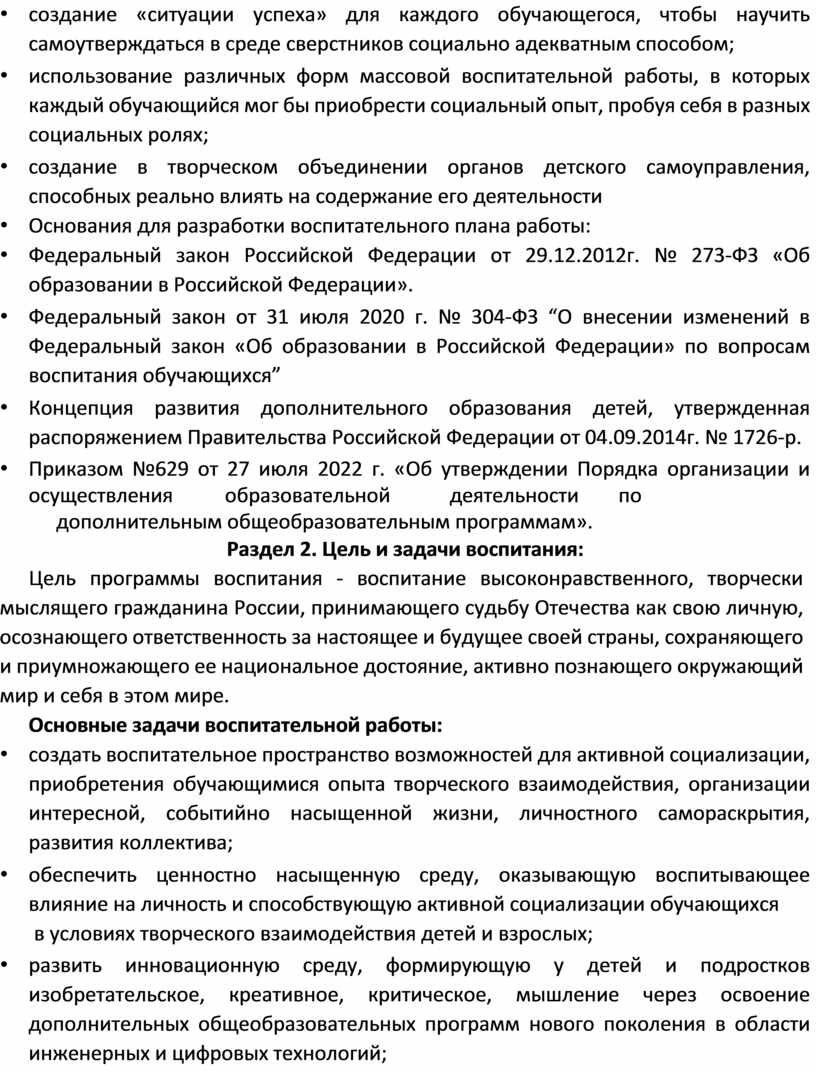 • создание «ситуации успеха» для каждого обучающегося, чтобы научить самоутверждаться в среде сверстников социально адекватным способом;

• использование различных форм массовой воспитательной работы, в которых каждый обучающийся мог бы приобрести социальный опыт, пробуя себя в разных социальных ролях;

• создание в творческом объединении органов детского самоуправления, способных реально влиять на содержание его деятельности

• Основания для разработки воспитательного плана работы:

• Федеральный закон Российской Федерации от 29.12.2012г. № 273-ФЗ «Об образовании в Российской Федерации».

• Федеральный закон от 31 июля 2020 г. № 304-ФЗ “О внесении изменений в Федеральный закон «Об образовании в Российской Федерации» по вопросам воспитания обучающихся”

• Концепция развития дополнительного образования детей, утвержденная распоряжением Правительства Российской Федерации от 04.09.2014г. № 1726-р.

• Приказом №629 от 27 июля 2022 г. «Об утверждении Порядка организации и осуществления образовательной деятельности по дополнительным общеобразовательным программам».

Раздел 2. Цель и задачи воспитания:

Цель программы воспитания - воспитание высоконравственного, творчески мыслящего гражданина России, принимающего судьбу Отечества как свою личную, осознающего ответственность за настоящее и будущее своей страны, сохраняющего и приумножающего ее национальное достояние, активно познающего окружающий мир и себя в этом мире.

Основные задачи воспитательной работы:

• создать воспитательное пространство возможностей для активной социализации, приобретения обучающимися опыта творческого взаимодействия, организации интересной, событийно насыщенной жизни, личностного самораскрытия, развития коллектива;

• обеспечить ценностно насыщенную среду, оказывающую воспитывающее влияние на личность и способствующую активной социализации обучающихся в условиях творческого взаимодействия детей и взрослых;

• развить инновационную среду, формирующую у детей и подростков изобретательское, креативное, критическое, мышление через освоение дополнительных общеобразовательных программ нового поколения в области инженерных и цифровых технологий;